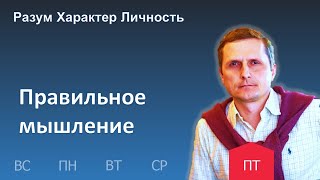 Разум Характер Личность

Правильное мышление

ВС ПН ВТ СР ПТ